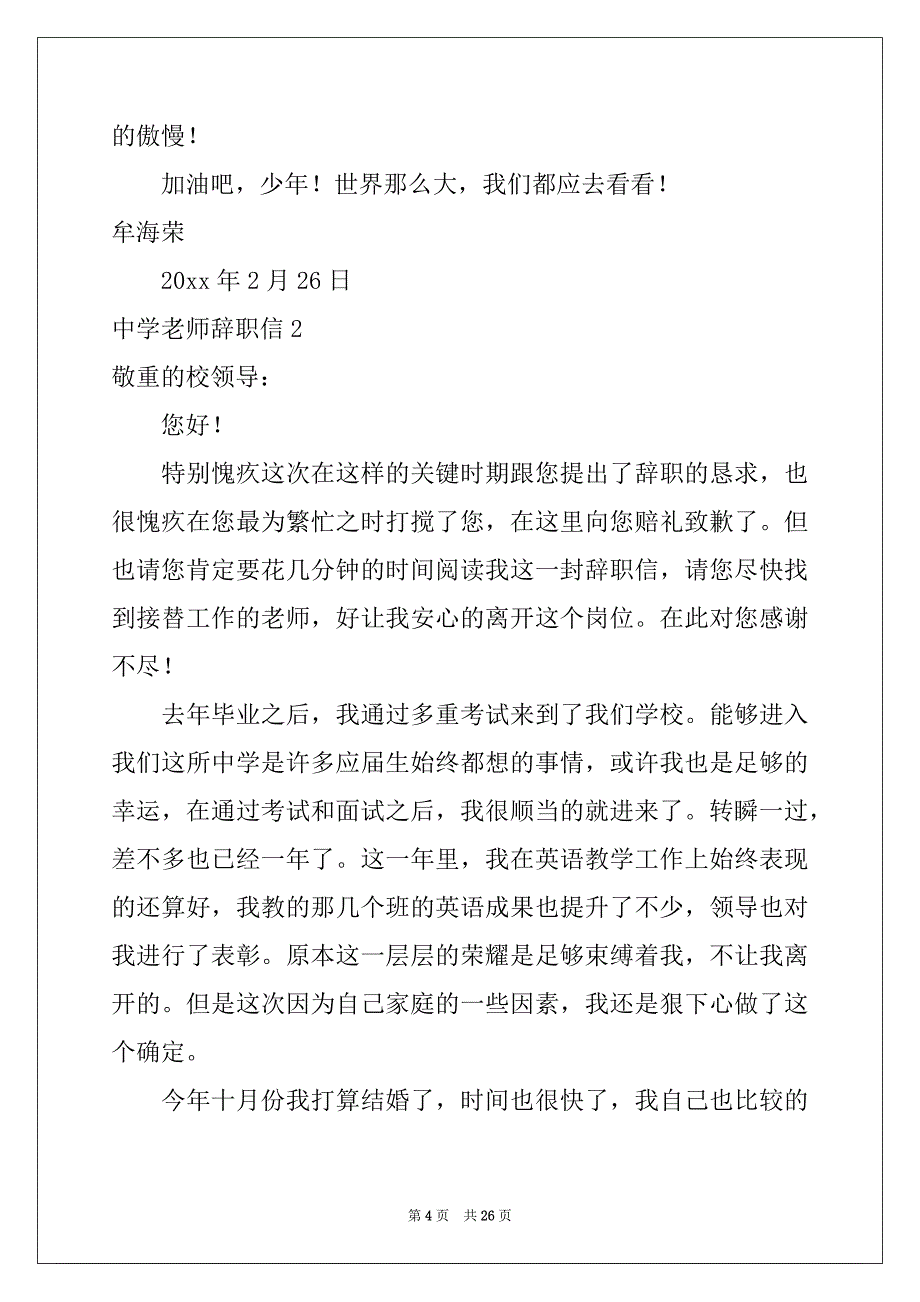 的傲慢！

加油吧，少年！世界那么大，我们都应去看看！

牟海荣

20xx 年 2 月 26 日

中学老师辞职信 2

敬重的校领导：

您好！

特别愧疚这次在这样的关键时期跟您提出了辞职的恳求，也很愧疚在您最为繁忙之时打搅了您，在这里向您赔礼致歉了。但也请您肯定要花几分钟的时间阅读我这一封辞职信，请您尽快找到接替工作的老师，好让我安心的离开这个岗位。在此对您感谢不尽！

去年毕业之后，我通过多重考试来到了我们学校。能够进入我们这所中学是许多应届生始终都想的事情，或许我也是足够的幸运，在通过考试和面试之后，我很顺当的就进来了。转瞬一过，差不多也已经一年了。这一年里，我在英语教学工作上始终表现的还算好，我教的那几个班的英语成果也提升了不少，领导也对我进行了表彰。原本这一层层的荣耀是足够束缚着我，不让我离开的。但是这次因为自己家庭的一些因素，我还是狠下心做了这个确定。

今年十月份我打算结婚了，时间也很快了，我自己也比较的

第 4 页　共 26 页